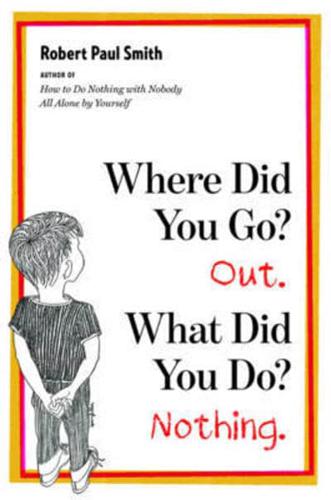 Robert Paul Smith

AUTHOR OF
How to Do Nothing with Nobody All Alone by Yourself

Where Did You Go?
Out.
What Did You Do?
Nothing.